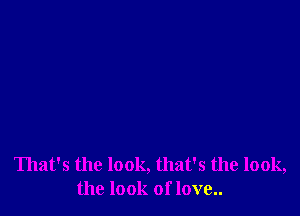 That's the look, that's the look,
the look of love..